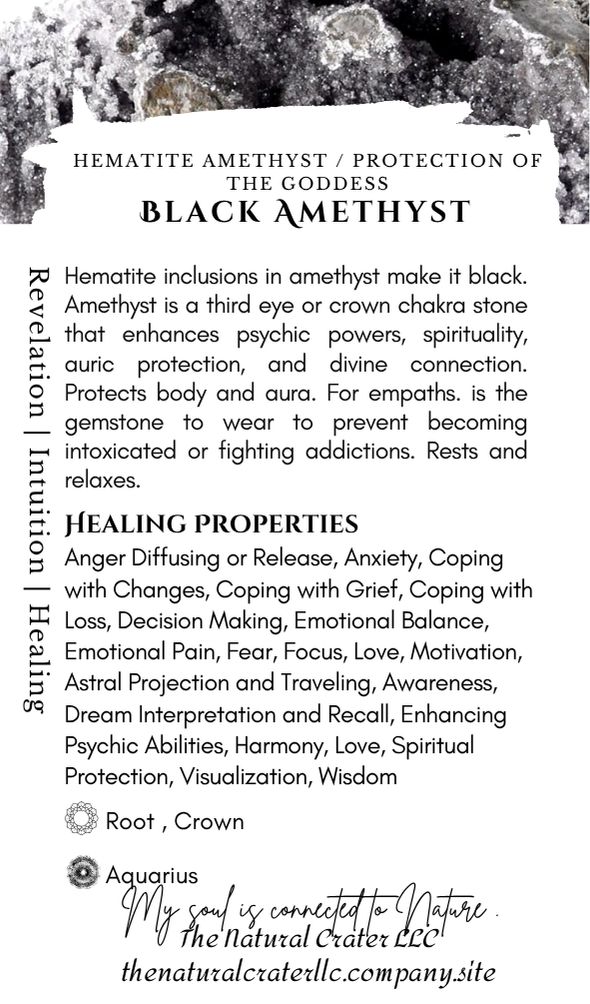 HEMATITE AMETHYST / PROTECTION OF THE GODDESS
BLACK AMETHYST

Revelation | Intuition | Healing

Hematite inclusions in amethyst make it black. Amethyst is a third eye or crown chakra stone that enhances psychic powers, spirituality, auric protection, and divine connection. Protects body and aura. For empaths. is the gemstone to wear to prevent becoming intoxicated or fighting addictions. Rests and relaxes.

HEALING PROPERTIES
Anger Diffusing or Release, Anxiety, Coping with Changes, Coping with Grief, Coping with Loss, Decision Making, Emotional Balance, Emotional Pain, Fear, Focus, Love, Motivation, Astral Projection and Traveling, Awareness, Dream Interpretation and Recall, Enhancing Psychic Abilities, Harmony, Love, Spiritual Protection, Visualization, Wisdom

Root , Crown

Aquarius

My soul is connected to Nature.
The Natural Crater LLC
thenaturalcraterllc.company.site